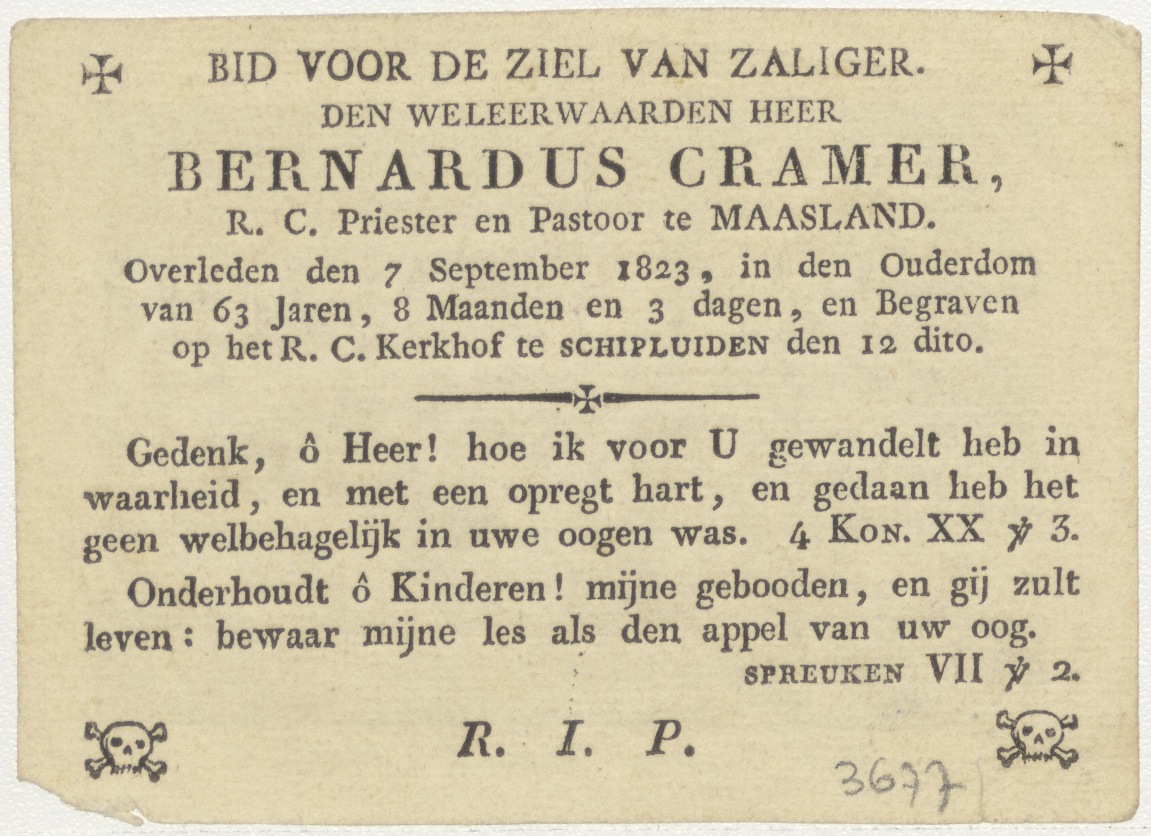 BID VOOR DE ZIEL VAN ZALIGER.
DEN WELEERWAARDEN HEER
BERNARDUS CRAMER,
R. C. Priester en Pastoor te MAASLAND.
Overleden den 7 September 1823, in den Ouderdom van 63 Jaren, 8 Maanden en 3 dagen, en Begraven op het R. C. Kerkhof te SCHIPLUIDEN den 12 dito.

Gedenk, ô Heer! hoe ik voor U gewandelt heb in waarheid, en met een opregt hart, en gedaan heb het geen welbehagelijk in uwe oogen was. 4 KON. XX ℣ 3.

Onderhoudt ô Kinderen! mijne gebooden, en gij zult leven: bewaar mijne les als den appel van uw oog.
SPREUKEN VII ℣ 2.

R. I. P.

3677